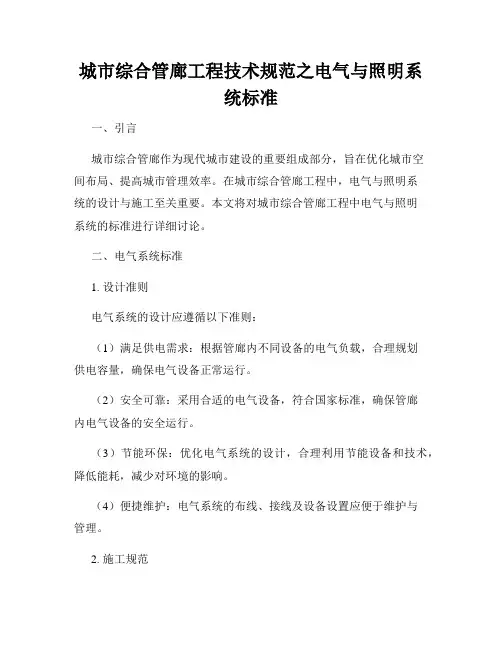 城市综合管廊工程技术规范之电气与照明系统标准

一、引言

城市综合管廊作为现代城市建设的重要组成部分，旨在优化城市空间布局、提高城市管理效率。在城市综合管廊工程中，电气与照明系统的设计与施工至关重要。本文将对城市综合管廊工程中电气与照明系统的标准进行详细讨论。

二、电气系统标准

1. 设计准则

电气系统的设计应遵循以下准则：

（1）满足供电需求：根据管廊内不同设备的电气负载，合理规划供电容量，确保电气设备正常运行。

（2）安全可靠：采用合适的电气设备，符合国家标准，确保管廊内电气设备的安全运行。

（3）节能环保：优化电气系统的设计，合理利用节能设备和技术，降低能耗，减少对环境的影响。

（4）便捷维护：电气系统的布线、接线及设备设置应便于维护与管理。

2. 施工规范